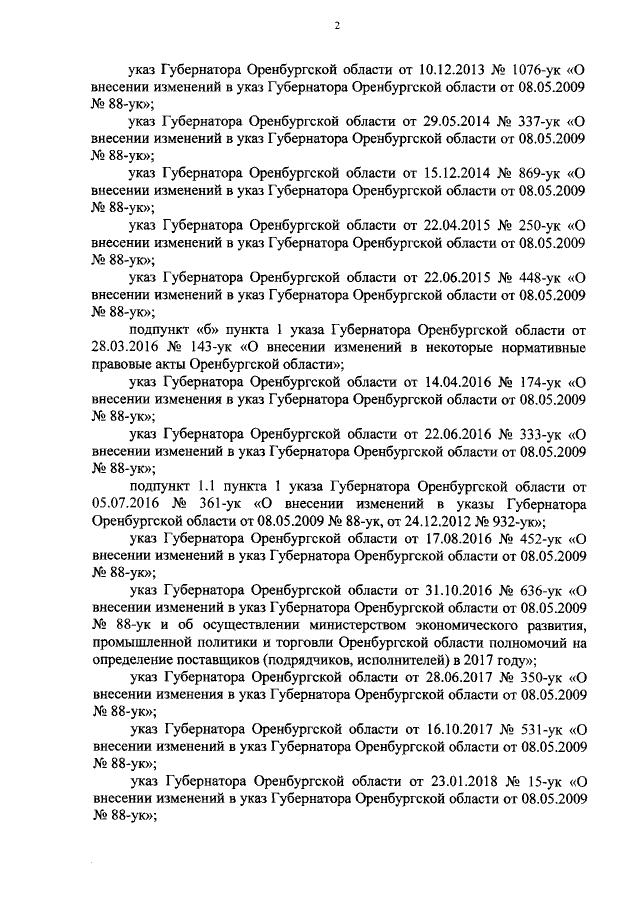 2

указ Губернатора Оренбургской области от 10.12.2013 № 1076-ук «О внесении изменений в указ Губернатора Оренбургской области от 08.05.2009 № 88-ук»;

указ Губернатора Оренбургской области от 29.05.2014 № 337-ук «О внесении изменений в указ Губернатора Оренбургской области от 08.05.2009 № 88-ук»;

указ Губернатора Оренбургской области от 15.12.2014 № 869-ук «О внесении изменений в указ Губернатора Оренбургской области от 08.05.2009 № 88-ук»;

указ Губернатора Оренбургской области от 22.04.2015 № 250-ук «О внесении изменений в указ Губернатора Оренбургской области от 08.05.2009 № 88-ук»;

указ Губернатора Оренбургской области от 22.06.2015 № 448-ук «О внесении изменений в указ Губернатора Оренбургской области от 08.05.2009 № 88-ук»;

подпункт «б» пункта 1 указа Губернатора Оренбургской области от 28.03.2016 № 143-ук «О внесении изменений в некоторые нормативные правовые акты Оренбургской области»;

указ Губернатора Оренбургской области от 14.04.2016 № 174-ук «О внесении изменения в указ Губернатора Оренбургской области от 08.05.2009 № 88-ук»;

указ Губернатора Оренбургской области от 22.06.2016 № 333-ук «О внесении изменений в указ Губернатора Оренбургской области от 08.05.2009 № 88-ук»;

подпункт 1.1 пункта 1 указа Губернатора Оренбургской области от 05.07.2016 № 361-ук «О внесении изменений в указы Губернатора Оренбургской области от 08.05.2009 № 88-ук, от 24.12.2012 № 932-ук»;

указ Губернатора Оренбургской области от 17.08.2016 № 452-ук «О внесении изменений в указ Губернатора Оренбургской области от 08.05.2009 № 88-ук»;

указ Губернатора Оренбургской области от 31.10.2016 № 636-ук «О внесении изменений в указ Губернатора Оренбургской области от 08.05.2009 № 88-ук и об осуществлении министерством экономического развития, промышленной политики и торговли Оренбургской области полномочий на определение поставщиков (подрядчиков, исполнителей) в 2017 году»;

указ Губернатора Оренбургской области от 28.06.2017 № 350-ук «О внесении изменения в указ Губернатора Оренбургской области от 08.05.2009 № 88-ук»;

указ Губернатора Оренбургской области от 16.10.2017 № 531-ук «О внесении изменений в указ Губернатора Оренбургской области от 08.05.2009 № 88-ук»;

указ Губернатора Оренбургской области от 23.01.2018 № 15-ук «О внесении изменений в указ Губернатора Оренбургской области от 08.05.2009 № 88-ук»;